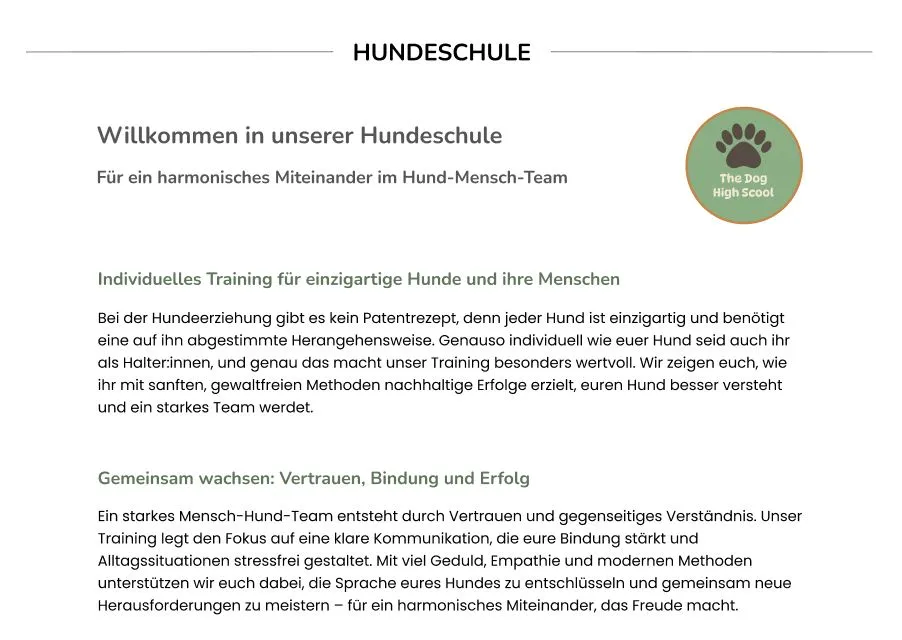 HUNDESCHULE

Willkommen in unserer Hundeschule

Für ein harmonisches Miteinander im Hund-Mensch-Team

The Dog High Scool

Individuelles Training für einzigartige Hunde und ihre Menschen

Bei der Hundeerziehung gibt es kein Patentrezept, denn jeder Hund ist einzigartig und benötigt eine auf ihn abgestimmte Herangehensweise. Genauso individuell wie euer Hund seid auch ihr als Halter:innen, und genau das macht unser Training besonders wertvoll. Wir zeigen euch, wie ihr mit sanften, gewaltfreien Methoden nachhaltige Erfolge erzielt, euren Hund besser versteht und ein starkes Team werdet.

Gemeinsam wachsen: Vertrauen, Bindung und Erfolg

Ein starkes Mensch-Hund-Team entsteht durch Vertrauen und gegenseitiges Verständnis. Unser Training legt den Fokus auf eine klare Kommunikation, die eure Bindung stärkt und Alltagssituationen stressfrei gestaltet. Mit viel Geduld, Empathie und modernen Methoden unterstützen wir euch dabei, die Sprache eures Hundes zu entschlüsseln und gemeinsam neue Herausforderungen zu meistern – für ein harmonisches Miteinander, das Freude macht.